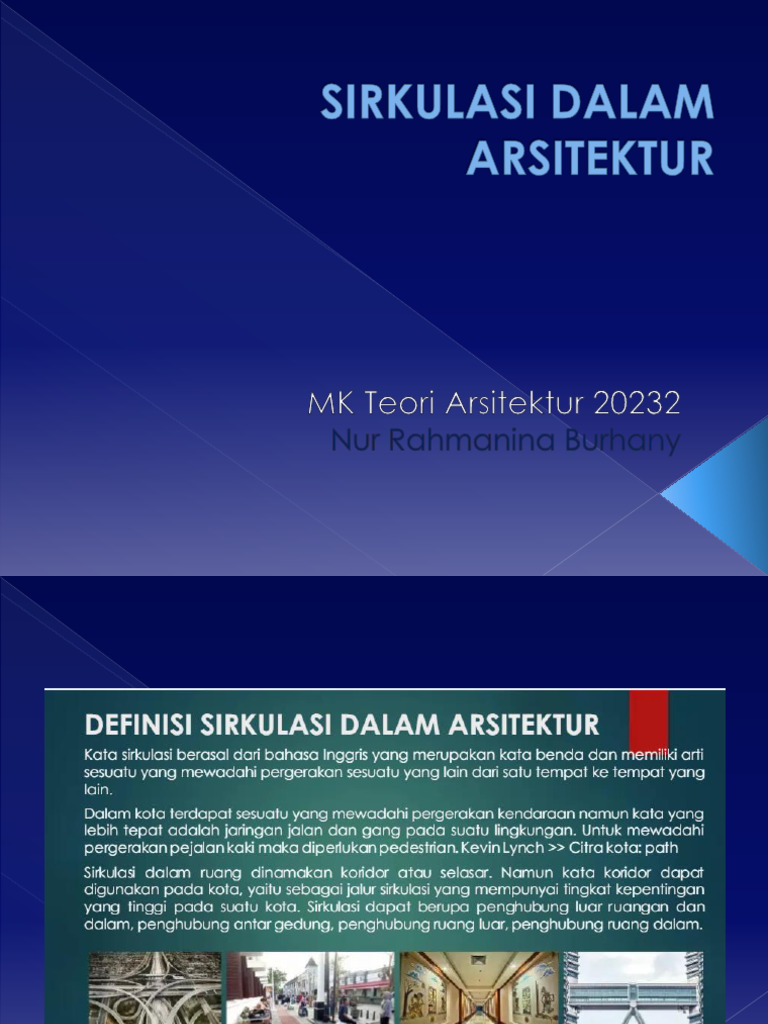 SIRKULASI DALAM ARSITEKTUR

MK Teori Arsitektur 20232
Nur Rahmanina Burhany

DEFINISI SIRKULASI DALAM ARSITEKTUR

Kata sirkulasi berasal dari bahasa Inggris yang merupakan kata benda dan memiliki arti sesuatu yang mewadahi pergerakan sesuatu yang lain dari satu tempat ke tempat yang lain.

Dalam kota terdapat sesuatu yang mewadahi pergerakan kendaraan namun kata yang lebih tepat adalah jaringan jalan dan gang pada suatu lingkungan. Untuk mewadahi pergerakan pejalan kaki maka diperlukan pedestrian. Kevin Lynch >> Citra kota: path

Sirkulasi dalam ruang dinamakan koridor atau selasar. Namun kata koridor dapat digunakan pada kota, yaitu sebagai jalur sirkulasi yang mempunyai tingkat kepentingan yang tinggi pada suatu kota. Sirkulasi dapat berupa penghubung luar ruangan dan dalam, penghubung antar gedung, penghubung ruang luar, penghubung ruang dalam.